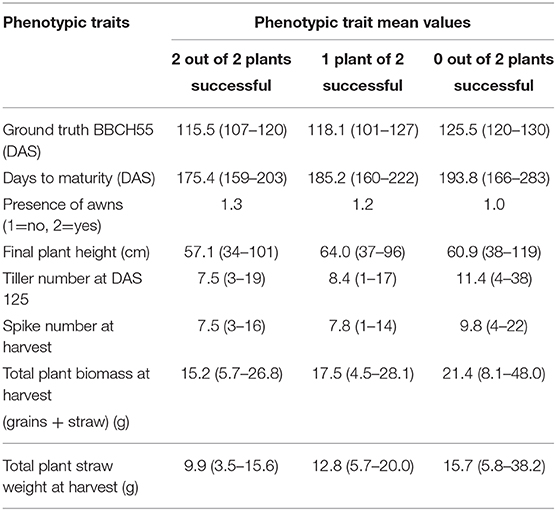 | Phenotypic traits | Phenotypic trait mean values | | |
|---|---|---|---|
| | 2 out of 2 plants successful | 1 plant of 2 successful | 0 out of 2 plants successful |
| Ground truth BBCH55 (DAS) | 115.5 (107–120) | 118.1 (101–127) | 125.5 (120–130) |
| Days to maturity (DAS) | 175.4 (159–203) | 185.2 (160–222) | 193.8 (166–283) |
| Presence of awns (1=no, 2=yes) | 1.3 | 1.2 | 1.0 |
| Final plant height (cm) | 57.1 (34–101) | 64.0 (37–96) | 60.9 (38–119) |
| Tiller number at DAS 125 | 7.5 (3–19) | 8.4 (1–17) | 11.4 (4–38) |
| Spike number at harvest | 7.5 (3–16) | 7.8 (1–14) | 9.8 (4–22) |
| Total plant biomass at harvest (grains + straw) (g) | 15.2 (5.7–26.8) | 17.5 (4.5–28.1) | 21.4 (8.1–48.0) |
| Total plant straw weight at harvest (g) | 9.9 (3.5–15.6) | 12.8 (5.7–20.0) | 15.7 (5.8–38.2) |